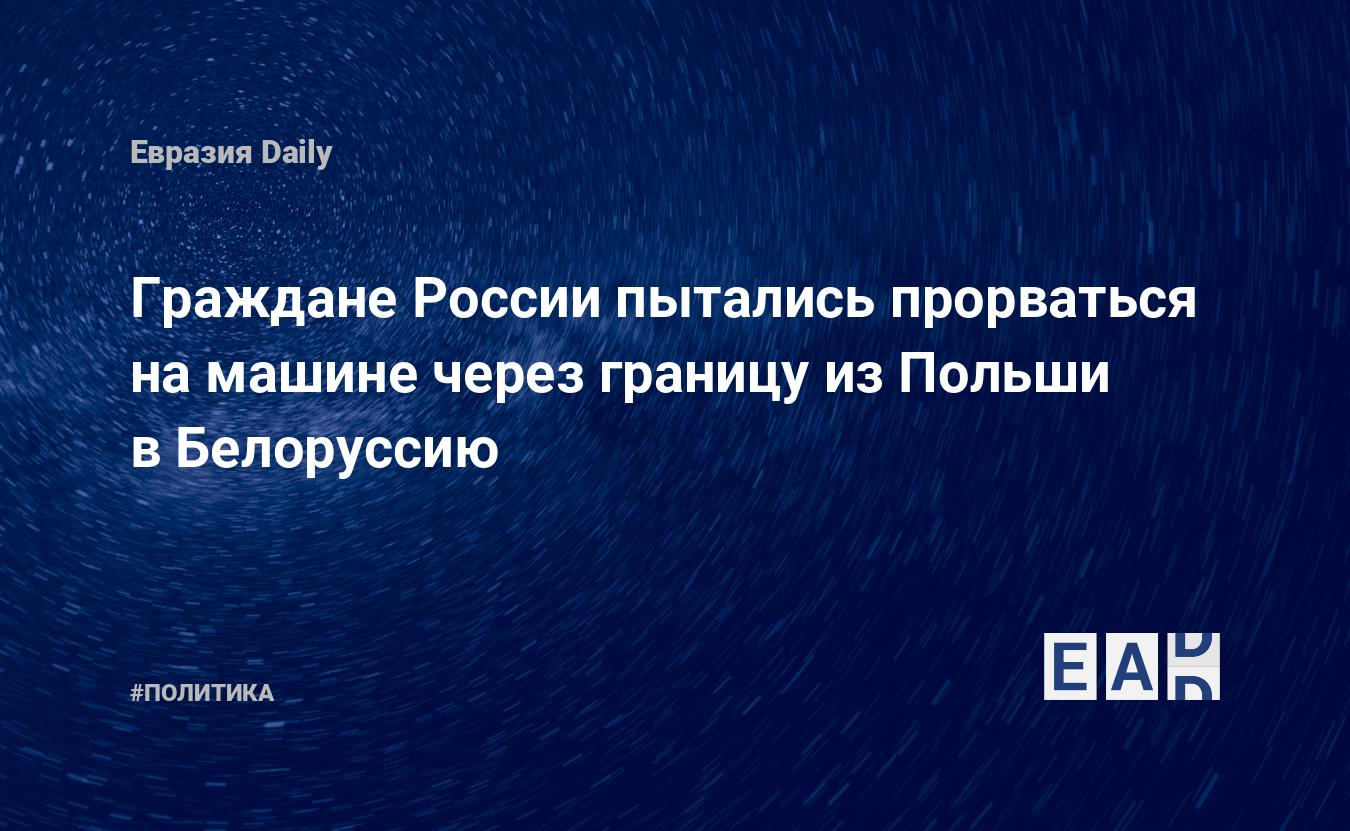 Евразия Daily

Граждане России пытались прорваться на машине через границу из Польши в Белоруссию

#ПОЛИТИКА

EAD